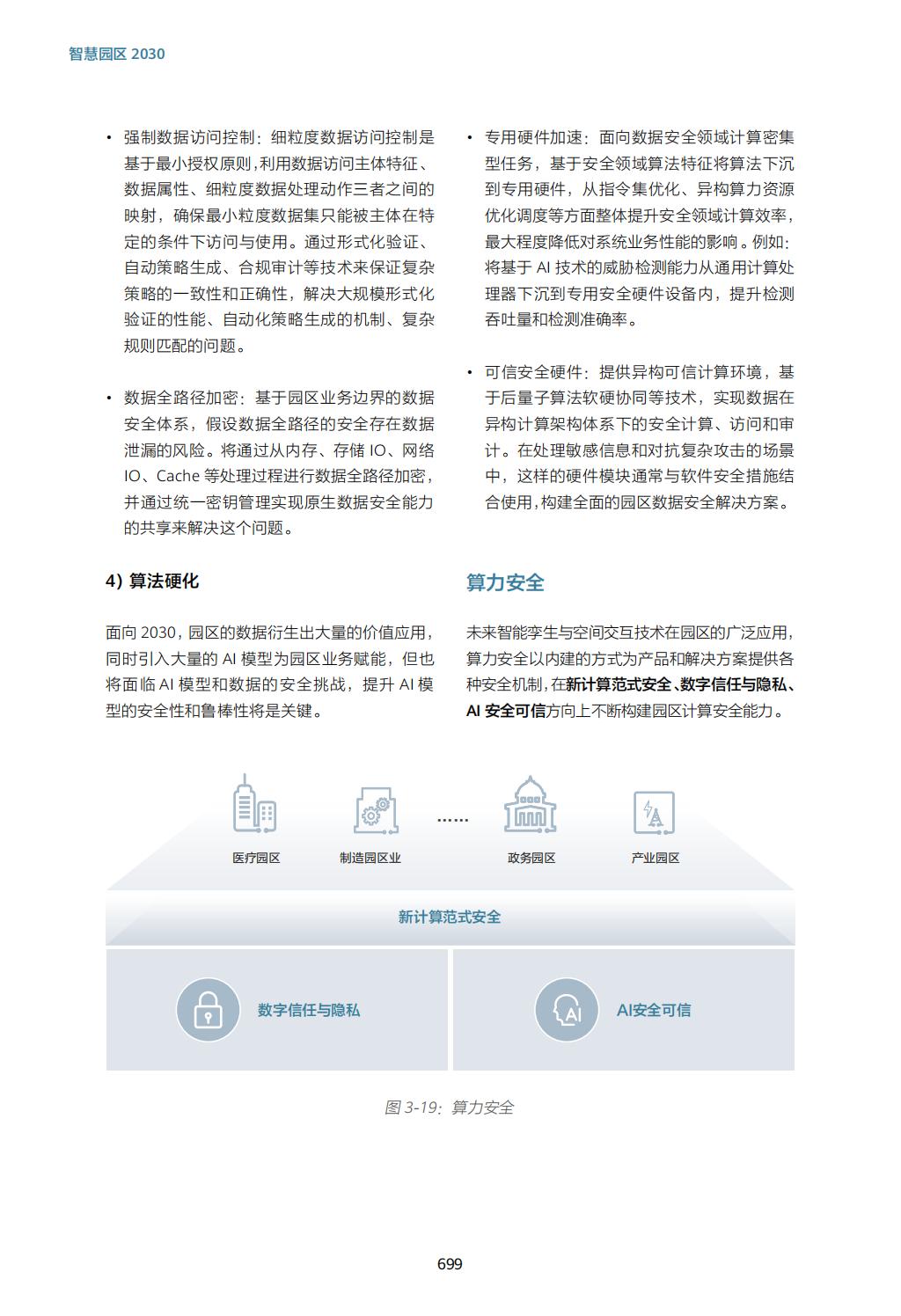 智慧园区 2030

• 强制数据访问控制：细粒度数据访问控制是基于最小授权原则，利用数据访问主体特征、数据属性、细粒度数据处理动作三者之间的映射，确保最小粒度数据集只能被主体在特定的条件下访问与使用。通过形式化验证、自动策略生成、合规审计等技术来保证复杂策略的一致性和正确性，解决大规模形式化验证的性能、自动化策略生成的机制、复杂规则匹配的问题。

• 数据全路径加密：基于园区业务边界的数据安全体系，假设数据全路径的安全存在数据泄漏的风险。将通过从内存、存储 IO、网络 IO、Cache 等处理过程进行数据全路径加密，并通过统一密钥管理实现原生数据安全能力的共享来解决这个问题。

4）算法硬化

面向 2030，园区的数据衍生出大量的价值应用，同时引入大量的 AI 模型为园区业务赋能，但也将面临 AI 模型和数据的安全挑战，提升 AI 模型的安全性和鲁棒性将是关键。

• 专用硬件加速：面向数据安全领域计算密集型任务，基于安全领域算法特征将算法下沉到专用硬件，从指令集优化、异构算力资源优化调度等方面整体提升安全领域计算效率，最大程度降低对系统业务性能的影响。例如：将基于 AI 技术的威胁检测能力从通用计算处理器下沉到专用安全硬件设备内，提升检测吞吐量和检测准确率。

• 可信安全硬件：提供异构可信计算环境，基于后量子算法软硬协同等技术，实现数据在异构计算架构体系下的安全计算、访问和审计。在处理敏感信息和对抗复杂攻击的场景中，这样的硬件模块通常与软件安全措施结合使用，构建全面的园区数据安全解决方案。

算力安全

未来智能孪生与空间交互技术在园区的广泛应用，算力安全以内建的方式为产品和解决方案提供各种安全机制，在新计算范式安全、数字信任与隐私、AI 安全可信方向上不断构建园区计算安全能力。

医疗园区 制造园区业 ...... 政务园区 产业园区

新计算范式安全

数字信任与隐私

AI安全可信

图 3-19：算力安全

699